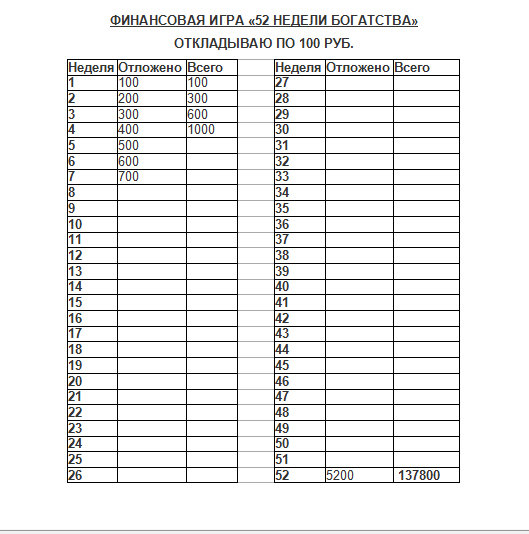 ФИНАНСОВАЯ ИГРА «52 НЕДЕЛИ БОГАТСТВА»

ОТКЛАДЫВАЮ ПО 100 РУБ.

| Неделя | Отложено | Всего |
|---|---|---|
| 1 | 100 | 100 |
| 2 | 200 | 300 |
| 3 | 300 | 600 |
| 4 | 400 | 1000 |
| 5 | 500 | |
| 6 | 600 | |
| 7 | 700 | |
| 8 | | |
| 9 | | |
| 10 | | |
| 11 | | |
| 12 | | |
| 13 | | |
| 14 | | |
| 15 | | |
| 16 | | |
| 17 | | |
| 18 | | |
| 19 | | |
| 20 | | |
| 21 | | |
| 22 | | |
| 23 | | |
| 24 | | |
| 25 | | |
| 26 | | |

| Неделя | Отложено | Всего |
|---|---|---|
| 27 | | |
| 28 | | |
| 29 | | |
| 30 | | |
| 31 | | |
| 32 | | |
| 33 | | |
| 34 | | |
| 35 | | |
| 36 | | |
| 37 | | |
| 38 | | |
| 39 | | |
| 40 | | |
| 41 | | |
| 42 | | |
| 43 | | |
| 44 | | |
| 45 | | |
| 46 | | |
| 47 | | |
| 48 | | |
| 49 | | |
| 50 | | |
| 51 | | |
| 52 | 5200 | 137800 |